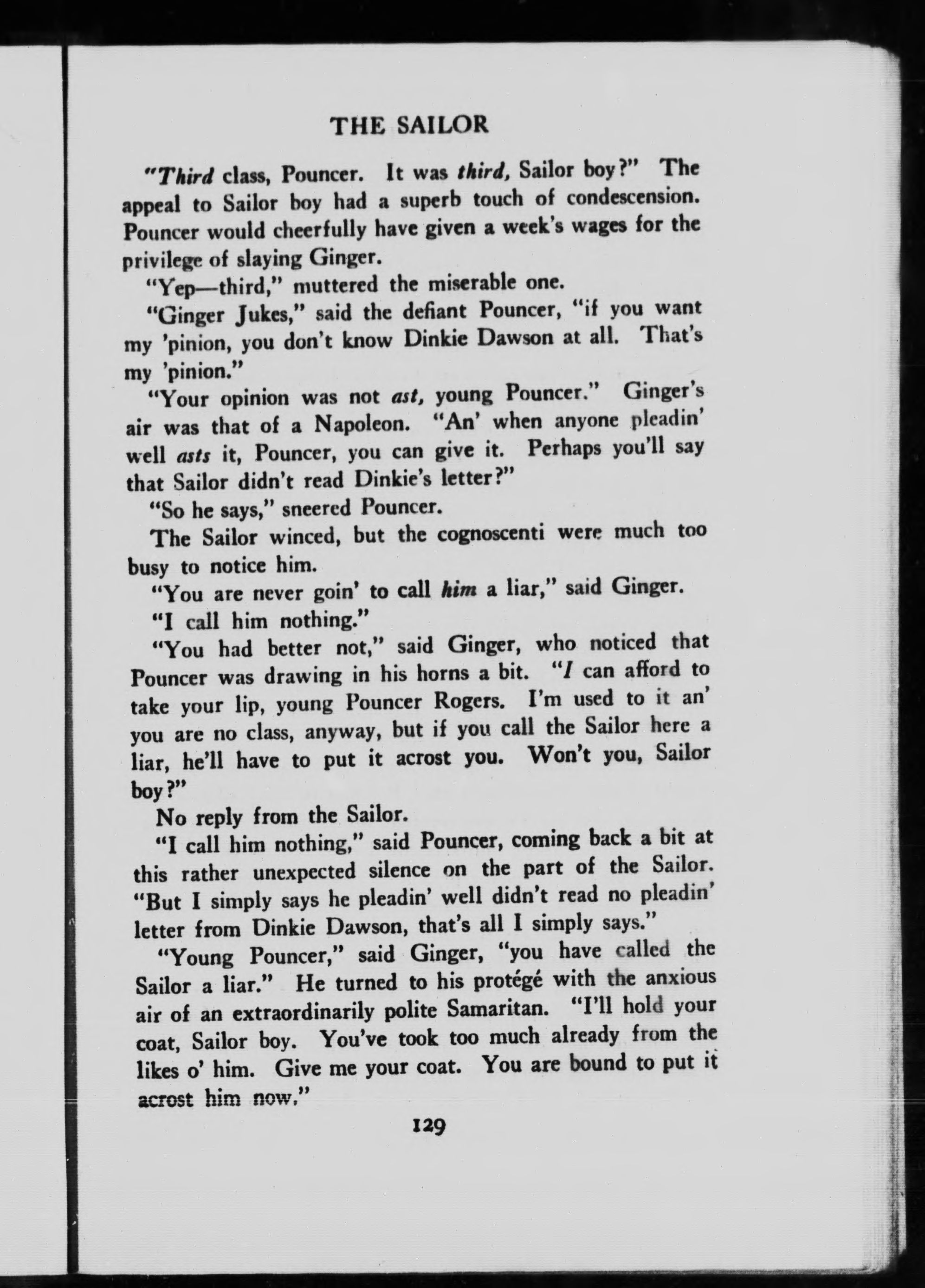 THE SAILOR

"Third class, Pouncer. It was third, Sailor boy?" The appeal to Sailor boy had a superb touch of condescension. Pouncer would cheerfully have given a week's wages for the privilege of slaying Ginger.

"Yep—third," muttered the miserable one.

"Ginger Jukes," said the defiant Pouncer, "if you want my 'pinion, you don't know Dinkie Dawson at all. That's my 'pinion."

"Your opinion was not ast, young Pouncer." Ginger's air was that of a Napoleon. "An' when anyone pleadin' well asts it, Pouncer, you can give it. Perhaps you'll say that Sailor didn't read Dinkie's letter?"

"So he says," sneered Pouncer.

The Sailor winced, but the cognoscenti were much too busy to notice him.

"You are never goin' to call him a liar," said Ginger.

"I call him nothing."

"You had better not," said Ginger, who noticed that Pouncer was drawing in his horns a bit. "I can afford to take your lip, young Pouncer Rogers. I'm used to it an' you are no class, anyway, but if you call the Sailor here a liar, he'll have to put it acrost you. Won't you, Sailor boy?"

No reply from the Sailor.

"I call him nothing," said Pouncer, coming back a bit at this rather unexpected silence on the part of the Sailor. "But I simply says he pleadin' well didn't read no pleadin' letter from Dinkie Dawson, that's all I simply says."

"Young Pouncer," said Ginger, "you have called the Sailor a liar." He turned to his protégé with the anxious air of an extraordinarily polite Samaritan. "I'll hold your coat, Sailor boy. You've took too much already from the likes o' him. Give me your coat. You are bound to put it acrost him now."

129